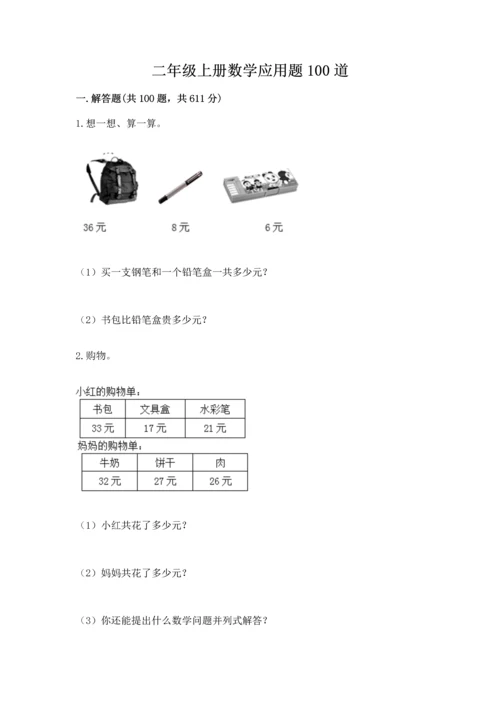 二年级上册数学应用题100道

一.解答题(共100题，共611分)

1.想一想、算一算。

36元 8元 6元

（1）买一支钢笔和一个铅笔盒一共多少元?

（2）书包比铅笔盒贵多少元?

2.购物。

小红的购物单：

| 书包 | 文具盒 | 水彩笔 |
|---|---|---|
| 33元 | 17元 | 21元 |

妈妈的购物单：

| 牛奶 | 饼干 | 肉 |
|---|---|---|
| 32元 | 27元 | 26元 |

（1）小红共花了多少元?

（2）妈妈共花了多少元?

（3）你还能提出什么数学问题并列式解答?